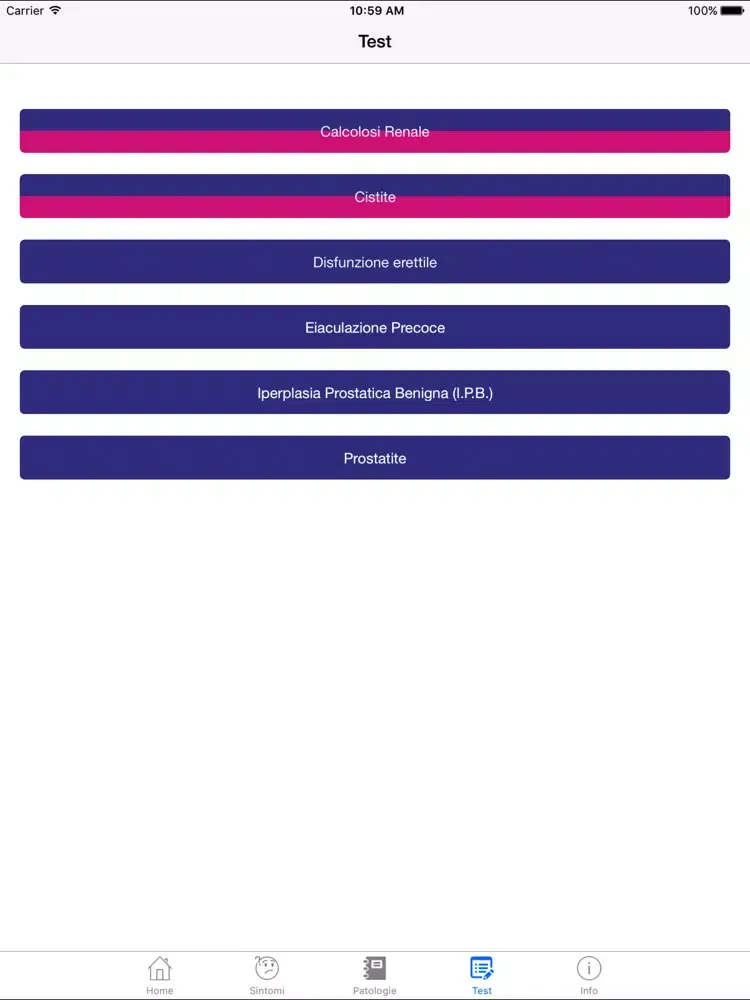 Carrier 10:59 AM 100%

Test

Calcolosi Renale

Cistite

Disfunzione erettile

Eiaculazione Precoce

Iperplasia Prostatica Benigna (I.P.B.)

Prostatite

Home Sintomi Patologie Test Info